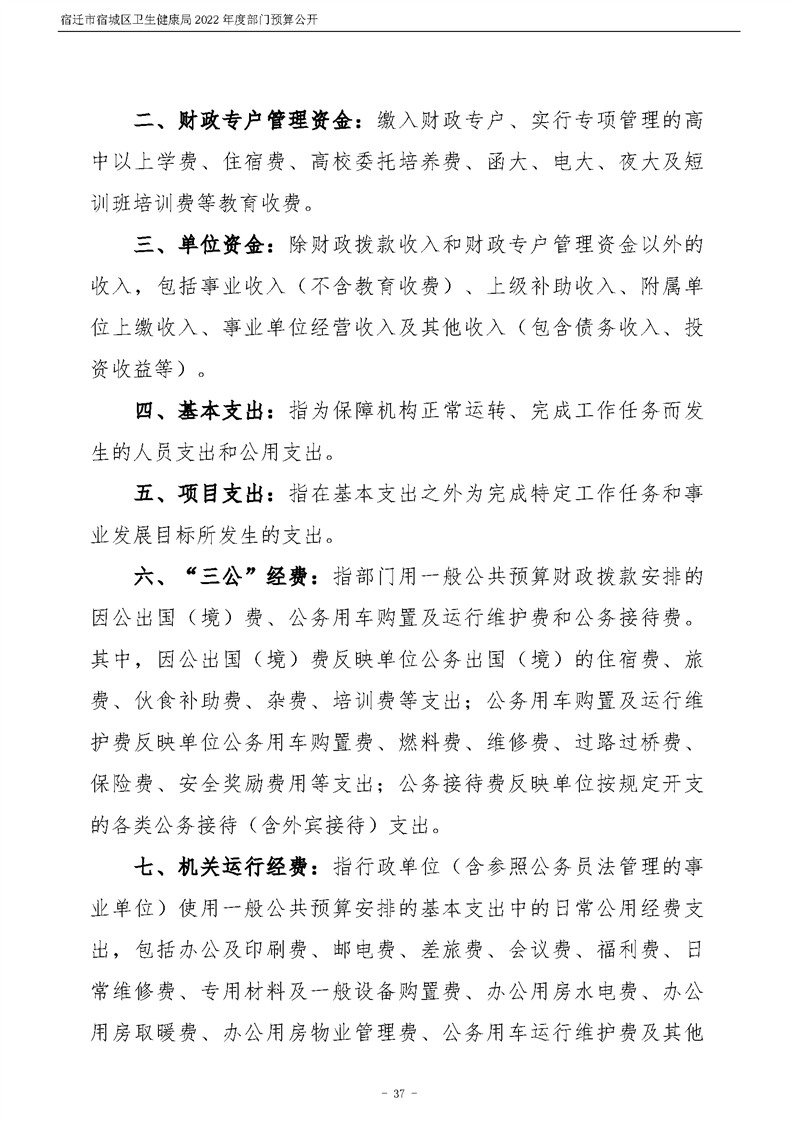 宿迁市宿城区卫生健康局 2022 年度部门预算公开

二、财政专户管理资金：缴入财政专户、实行专项管理的高中以上学费、住宿费、高校委托培养费、函大、电大、夜大及短训班培训费等教育收费。

三、单位资金：除财政拨款收入和财政专户管理资金以外的收入，包括事业收入（不含教育收费）、上级补助收入、附属单位上缴收入、事业单位经营收入及其他收入（包含债务收入、投资收益等）。

四、基本支出：指为保障机构正常运转、完成工作任务而发生的人员支出和公用支出。

五、项目支出：指在基本支出之外为完成特定工作任务和事业发展目标所发生的支出。

六、“三公”经费：指部门用一般公共预算财政拨款安排的因公出国（境）费、公务用车购置及运行维护费和公务接待费。其中，因公出国（境）费反映单位公务出国（境）的住宿费、旅费、伙食补助费、杂费、培训费等支出；公务用车购置及运行维护费反映单位公务用车购置费、燃料费、维修费、过路过桥费、保险费、安全奖励费用等支出；公务接待费反映单位按规定开支的各类公务接待（含外宾接待）支出。

七、机关运行经费：指行政单位（含参照公务员法管理的事业单位）使用一般公共预算安排的基本支出中的日常公用经费支出，包括办公及印刷费、邮电费、差旅费、会议费、福利费、日常维修费、专用材料及一般设备购置费、办公用房水电费、办公用房取暖费、办公用房物业管理费、公务用车运行维护费及其他

- 37 -